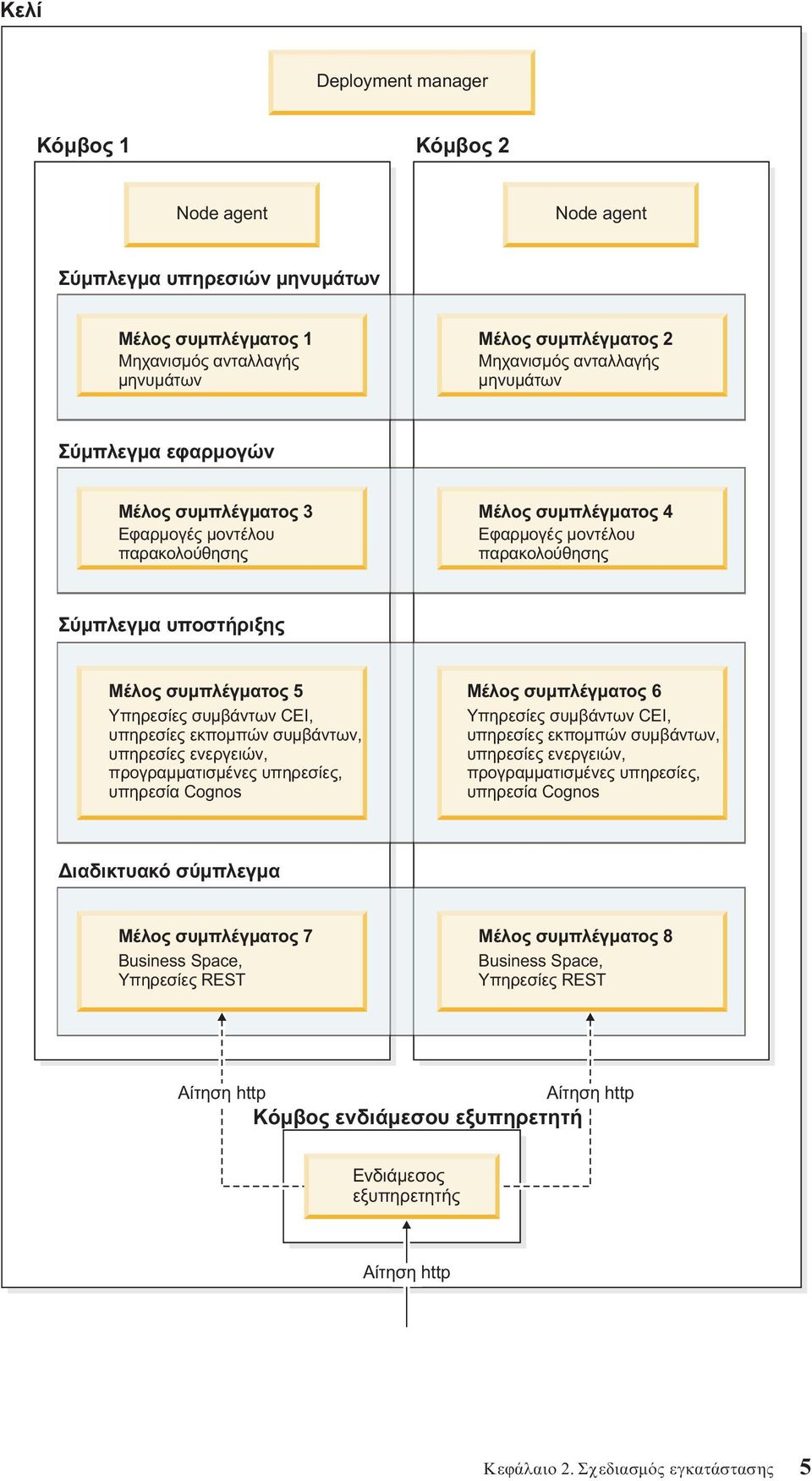 Κελί

Deployment manager

Κόμβος 1

Κόμβος 2

Node agent

Node agent

Σύμπλεγμα υπηρεσιών μηνυμάτων

Μέλος συμπλέγματος 1
Μηχανισμός ανταλλαγής μηνυμάτων

Μέλος συμπλέγματος 2
Μηχανισμός ανταλλαγής μηνυμάτων

Σύμπλεγμα εφαρμογών

Μέλος συμπλέγματος 3
Εφαρμογές μοντέλου παρακολούθησης

Μέλος συμπλέγματος 4
Εφαρμογές μοντέλου παρακολούθησης

Σύμπλεγμα υποστήριξης

Μέλος συμπλέγματος 5
Υπηρεσίες συμβάντων CEI, υπηρεσίες εκπομπών συμβάντων, υπηρεσίες ενεργειών, προγραμματισμένες υπηρεσίες, υπηρεσία Cognos

Μέλος συμπλέγματος 6
Υπηρεσίες συμβάντων CEI, υπηρεσίες εκπομπών συμβάντων, υπηρεσίες ενεργειών, προγραμματισμένες υπηρεσίες, υπηρεσία Cognos

Διαδικτυακό σύμπλεγμα

Μέλος συμπλέγματος 7
Business Space, Υπηρεσίες REST

Μέλος συμπλέγματος 8
Business Space, Υπηρεσίες REST

Αίτηση http

Αίτηση http

Κόμβος ενδιάμεσου εξυπηρετητή

Ενδιάμεσος εξυπηρετητής

Αίτηση http

Κεφάλαιο 2. Σχεδιασμός εγκατάστασης 5